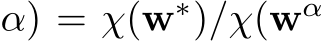 $\alpha) = \chi(\mathbf{w}^*)/\chi(\mathbf{w}^\alpha$